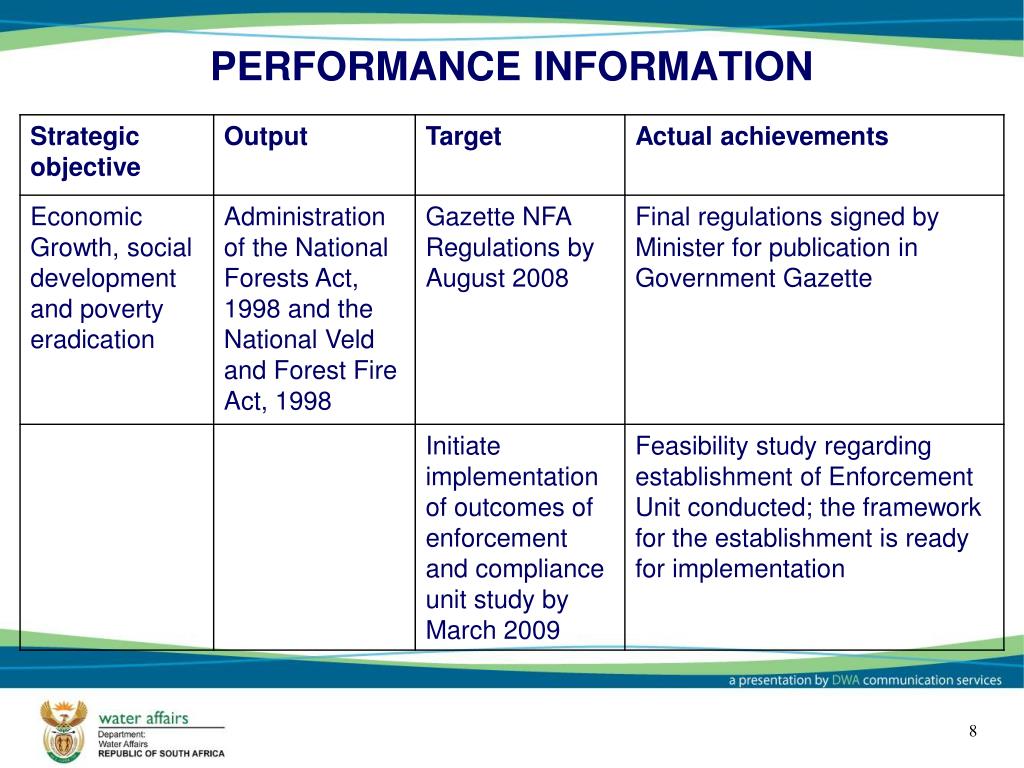 PERFORMANCE INFORMATION

| Strategic objective | Output | Target | Actual achievements |
|---|---|---|---|
| Economic Growth, social development and poverty eradication | Administration of the National Forests Act, 1998 and the National Veld and Forest Fire Act, 1998 | Gazette NFA Regulations by August 2008 | Final regulations signed by Minister for publication in Government Gazette |
| | | Initiate implementation of outcomes of enforcement and compliance unit study by March 2009 | Feasibility study regarding establishment of Enforcement Unit conducted; the framework for the establishment is ready for implementation |

a presentation by DWA communication services

water affairs
Department:
Water Affairs
REPUBLIC OF SOUTH AFRICA

8